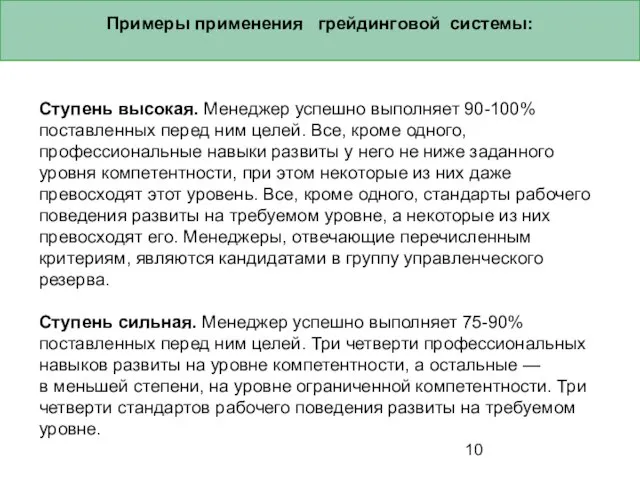 Примеры применения грейдинговой системы:

Ступень высокая. Менеджер успешно выполняет 90-100% поставленных перед ним целей. Все, кроме одного, профессиональные навыки развиты у него не ниже заданного уровня компетентности, при этом некоторые из них даже превосходят этот уровень. Все, кроме одного, стандарты рабочего поведения развиты на требуемом уровне, а некоторые из них превосходят его. Менеджеры, отвечающие перечисленным критериям, являются кандидатами в группу управленческого резерва.

Ступень сильная. Менеджер успешно выполняет 75-90% поставленных перед ним целей. Три четверти профессиональных навыков развиты на уровне компетентности, а остальные — в меньшей степени, на уровне ограниченной компетентности. Три четверти стандартов рабочего поведения развиты на требуемом уровне.

10